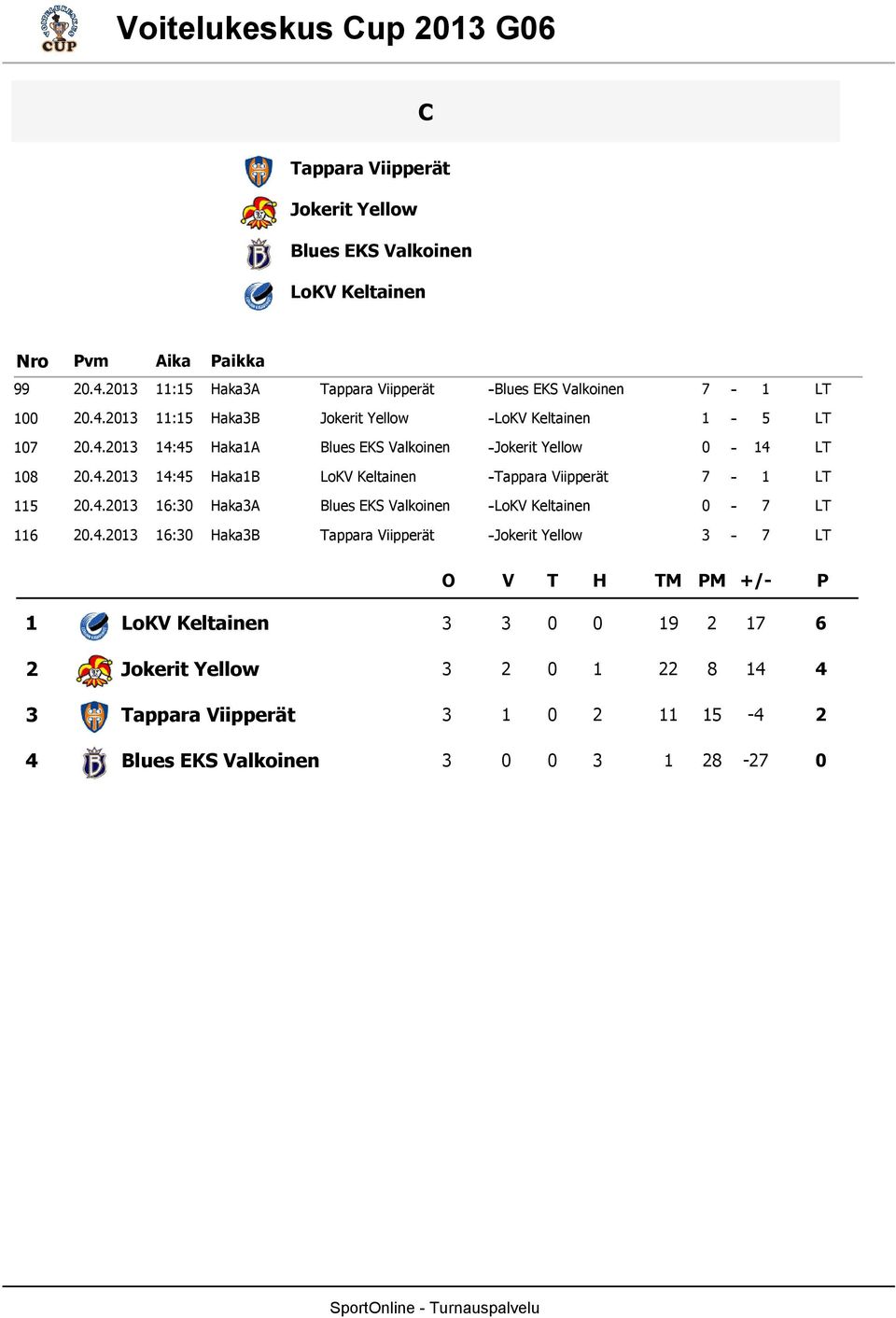 CUP

Voitelukeskus Cup 2013 G06

C

Tappara Viipperät

Jokerit Yellow

Blues EKS Valkoinen

LoKV Keltainen

| Nro | Pvm | Aika | Paikka | | | | |
|---|---|---|---|---|---|---|---|
| 99 | 20.4.2013 | 11:15 | Haka3A | Tappara Viipperät | -Blues EKS Valkoinen | 7 - 1 | LT |
| 100 | 20.4.2013 | 11:15 | Haka3B | Jokerit Yellow | -LoKV Keltainen | 1 - 5 | LT |
| 107 | 20.4.2013 | 14:45 | Haka1A | Blues EKS Valkoinen | -Jokerit Yellow | 0 - 14 | LT |
| 108 | 20.4.2013 | 14:45 | Haka1B | LoKV Keltainen | -Tappara Viipperät | 7 - 1 | LT |
| 115 | 20.4.2013 | 16:30 | Haka3A | Blues EKS Valkoinen | -LoKV Keltainen | 0 - 7 | LT |
| 116 | 20.4.2013 | 16:30 | Haka3B | Tappara Viipperät | -Jokerit Yellow | 3 - 7 | LT |

| | | O | V | T | H | TM | PM | +/- | P |
|---|---|---|---|---|---|---|---|---|---|
| 1 | LoKV Keltainen | 3 | 3 | 0 | 0 | 19 | 2 | 17 | 6 |
| 2 | Jokerit Yellow | 3 | 2 | 0 | 1 | 22 | 8 | 14 | 4 |
| 3 | Tappara Viipperät | 3 | 1 | 0 | 2 | 11 | 15 | -4 | 2 |
| 4 | Blues EKS Valkoinen | 3 | 0 | 0 | 3 | 1 | 28 | -27 | 0 |

SportOnline - Turnauspalvelu